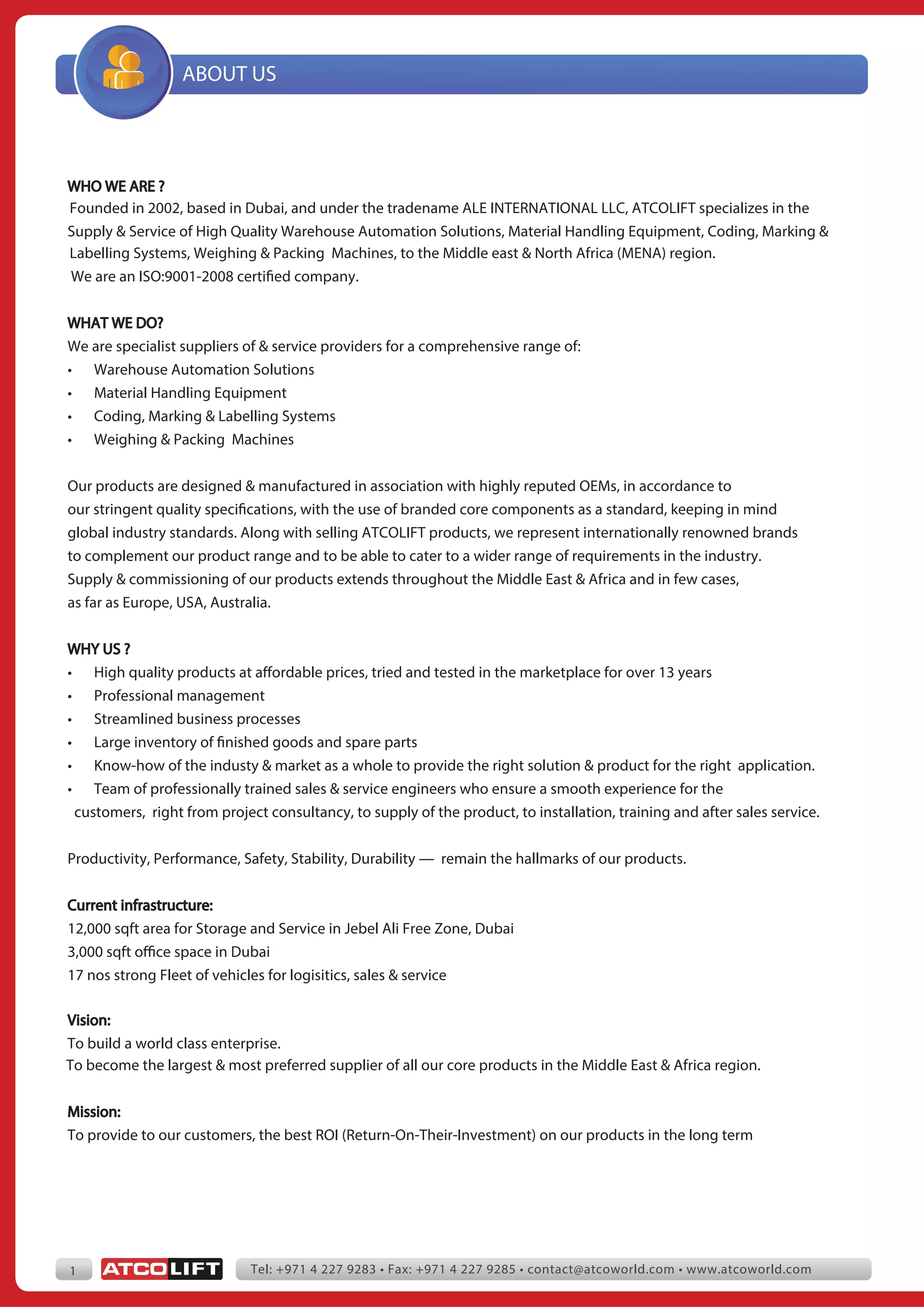 ABOUT US

WHO WE ARE ?
Founded in 2002, based in Dubai, and under the tradename ALE INTERNATIONAL LLC, ATCOLIFT specializes in the Supply & Service of High Quality Warehouse Automation Solutions, Material Handling Equipment, Coding, Marking & Labelling Systems, Weighing & Packing Machines, to the Middle east & North Africa (MENA) region.
We are an ISO:9001-2008 certified company.

WHAT WE DO?
We are specialist suppliers of & service providers for a comprehensive range of:
• Warehouse Automation Solutions
• Material Handling Equipment
• Coding, Marking & Labelling Systems
• Weighing & Packing Machines

Our products are designed & manufactured in association with highly reputed OEMs, in accordance to our stringent quality specifications, with the use of branded core components as a standard, keeping in mind global industry standards. Along with selling ATCOLIFT products, we represent internationally renowned brands to complement our product range and to be able to cater to a wider range of requirements in the industry. Supply & commissioning of our products extends throughout the Middle East & Africa and in few cases, as far as Europe, USA, Australia.

WHY US ?
• High quality products at affordable prices, tried and tested in the marketplace for over 13 years
• Professional management
• Streamlined business processes
• Large inventory of finished goods and spare parts
• Know-how of the industy & market as a whole to provide the right solution & product for the right application.
• Team of professionally trained sales & service engineers who ensure a smooth experience for the customers, right from project consultancy, to supply of the product, to installation, training and after sales service.

Productivity, Performance, Safety, Stability, Durability — remain the hallmarks of our products.

Current infrastructure:
12,000 sqft area for Storage and Service in Jebel Ali Free Zone, Dubai
3,000 sqft office space in Dubai
17 nos strong Fleet of vehicles for logisitics, sales & service

Vision:
To build a world class enterprise.
To become the largest & most preferred supplier of all our core products in the Middle East & Africa region.

Mission:
To provide to our customers, the best ROI (Return-On-Their-Investment) on our products in the long term

1 ATCOLIFT Tel: +971 4 227 9283 • Fax: +971 4 227 9285 • contact@atcoworld.com • www.atcoworld.com